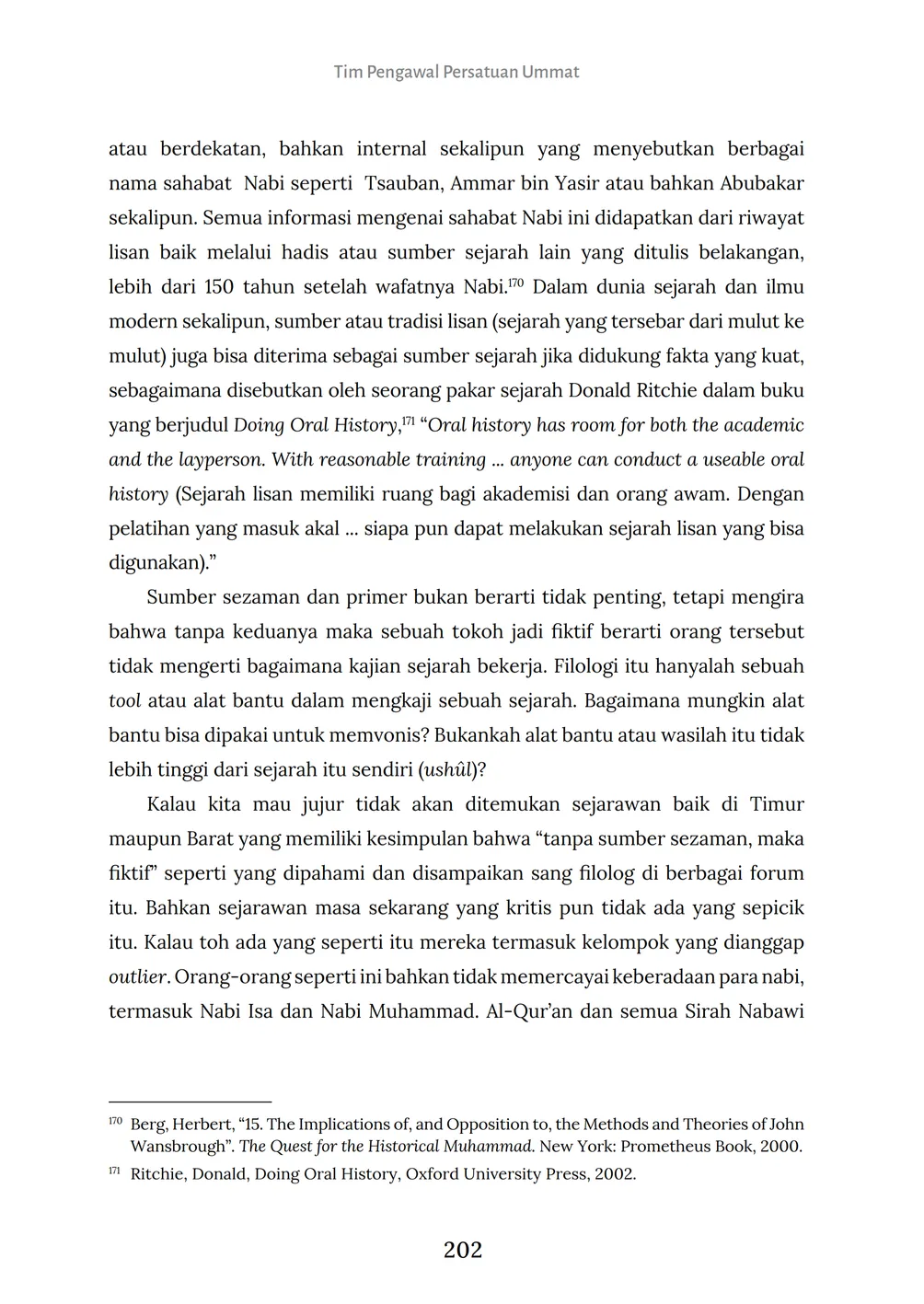 Tim Pengawal Persatuan Ummat

atau berdekatan, bahkan internal sekalipun yang menyebutkan berbagai nama sahabat Nabi seperti Tsauban, Ammar bin Yasir atau bahkan Abubakar sekalipun. Semua informasi mengenai sahabat Nabi ini didapatkan dari riwayat lisan baik melalui hadis atau sumber sejarah lain yang ditulis belakangan, lebih dari 150 tahun setelah wafatnya Nabi.$^{170}$ Dalam dunia sejarah dan ilmu modern sekalipun, sumber atau tradisi lisan (sejarah yang tersebar dari mulut ke mulut) juga bisa diterima sebagai sumber sejarah jika didukung fakta yang kuat, sebagaimana disebutkan oleh seorang pakar sejarah Donald Ritchie dalam buku yang berjudul Doing Oral History,$^{171}$ “Oral history has room for both the academic and the layperson. With reasonable training ... anyone can conduct a useable oral history (Sejarah lisan memiliki ruang bagi akademisi dan orang awam. Dengan pelatihan yang masuk akal ... siapa pun dapat melakukan sejarah lisan yang bisa digunakan).”

Sumber sezaman dan primer bukan berarti tidak penting, tetapi mengira bahwa tanpa keduanya maka sebuah tokoh jadi fiktif berarti orang tersebut tidak mengerti bagaimana kajian sejarah bekerja. Filologi itu hanyalah sebuah tool atau alat bantu dalam mengkaji sebuah sejarah. Bagaimana mungkin alat bantu bisa dipakai untuk memvonis? Bukankah alat bantu atau wasilah itu tidak lebih tinggi dari sejarah itu sendiri (ushûl)?

Kalau kita mau jujur tidak akan ditemukan sejarawan baik di Timur maupun Barat yang memiliki kesimpulan bahwa “tanpa sumber sezaman, maka fiktif” seperti yang dipahami dan disampaikan sang filolog di berbagai forum itu. Bahkan sejarawan masa sekarang yang kritis pun tidak ada yang sepicik itu. Kalau toh ada yang seperti itu mereka termasuk kelompok yang dianggap outlier. Orang-orang seperti ini bahkan tidak memercayai keberadaan para nabi, termasuk Nabi Isa dan Nabi Muhammad. Al-Qur’an dan semua Sirah Nabawi

$^{170}$ Berg, Herbert, “15. The Implications of, and Opposition to, the Methods and Theories of John Wansbrough”. The Quest for the Historical Muhammad. New York: Prometheus Book, 2000.

$^{171}$ Ritchie, Donald, Doing Oral History, Oxford University Press, 2002.

202